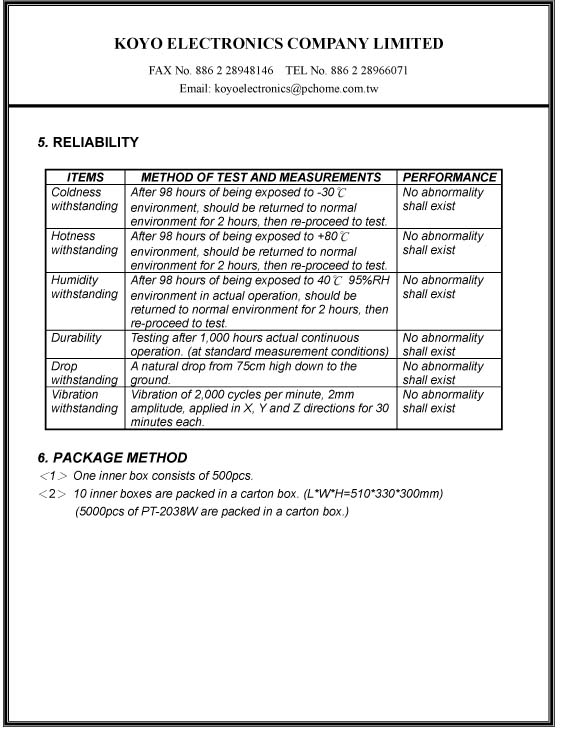 KOYO ELECTRONICS COMPANY LIMITED

FAX No. 886 2 28948146 TEL No. 886 2 28966071
Email: koyoelectronics@pchome.com.tw

5. RELIABILITY

| ITEMS | METHOD OF TEST AND MEASUREMENTS | PERFORMANCE |
|---|---|---|
| Coldness withstanding | After 98 hours of being exposed to -30℃ environment, should be returned to normal environment for 2 hours, then re-proceed to test. | No abnormality shall exist |
| Hotness withstanding | After 98 hours of being exposed to +80℃ environment, should be returned to normal environment for 2 hours, then re-proceed to test. | No abnormality shall exist |
| Humidity withstanding | After 98 hours of being exposed to 40℃ 95%RH environment in actual operation, should be returned to normal environment for 2 hours, then re-proceed to test. | No abnormality shall exist |
| Durability | Testing after 1,000 hours actual continuous operation. (at standard measurement conditions) | No abnormality shall exist |
| Drop withstanding | A natural drop from 75cm high down to the ground. | No abnormality shall exist |
| Vibration withstanding | Vibration of 2,000 cycles per minute, 2mm amplitude, applied in X, Y and Z directions for 30 minutes each. | No abnormality shall exist |

6. PACKAGE METHOD
<1> One inner box consists of 500pcs.
<2> 10 inner boxes are packed in a carton box. (L*W*H=510*330*300mm)
(5000pcs of PT-2038W are packed in a carton box.)